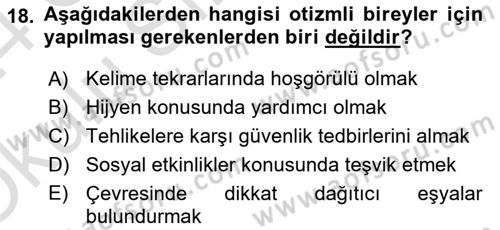 18. Aşağıdakilerden hangisi otizmli bireyler için yapılması gerekenlerden biri değildir?

A) Kelime tekrarlarında hoşgörülü olmak
B) Hijyen konusunda yardımcı olmak
C) Tehlikelere karşı güvenlik tedbirlerini almak
D) Sosyal etkinlikler konusunda teşvik etmek
E) Çevresinde dikkat dağıtıcı eşyalar bulundurmak

www.aofsoru.com